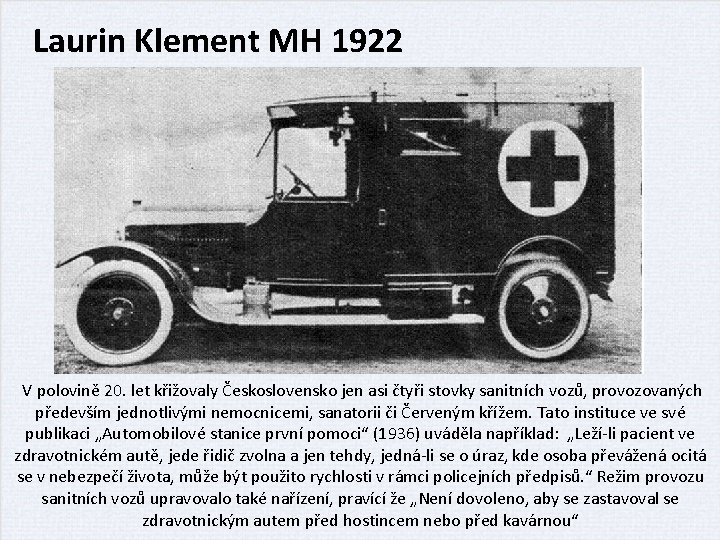 Laurin Klement MH 1922

V polovině 20. let křižovaly Československo jen asi čtyři stovky sanitních vozů, provozovaných především jednotlivými nemocnicemi, sanatorii či Červeným křížem. Tato instituce ve své publikaci „Automobilové stanice první pomoci“ (1936) uváděla například: „Leží-li pacient ve zdravotnickém autě, jede řidič zvolna a jen tehdy, jedná-li se o úraz, kde osoba převážená ocitá se v nebezpečí života, může být použito rychlosti v rámci policejních předpisů.“ Režim provozu sanitních vozů upravovalo také nařízení, pravící že „Není dovoleno, aby se zastavoval se zdravotnickým autem před hostincem nebo před kavárnou“